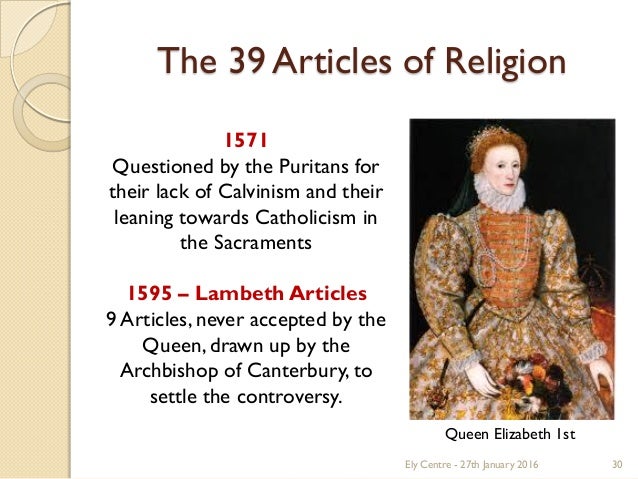 The 39 Articles of Religion

1571
Questioned by the Puritans for their lack of Calvinism and their leaning towards Catholicism in the Sacraments

1595 – Lambeth Articles
9 Articles, never accepted by the Queen, drawn up by the Archbishop of Canterbury, to settle the controversy.

Queen Elizabeth 1st

Ely Centre - 27th January 2016

30